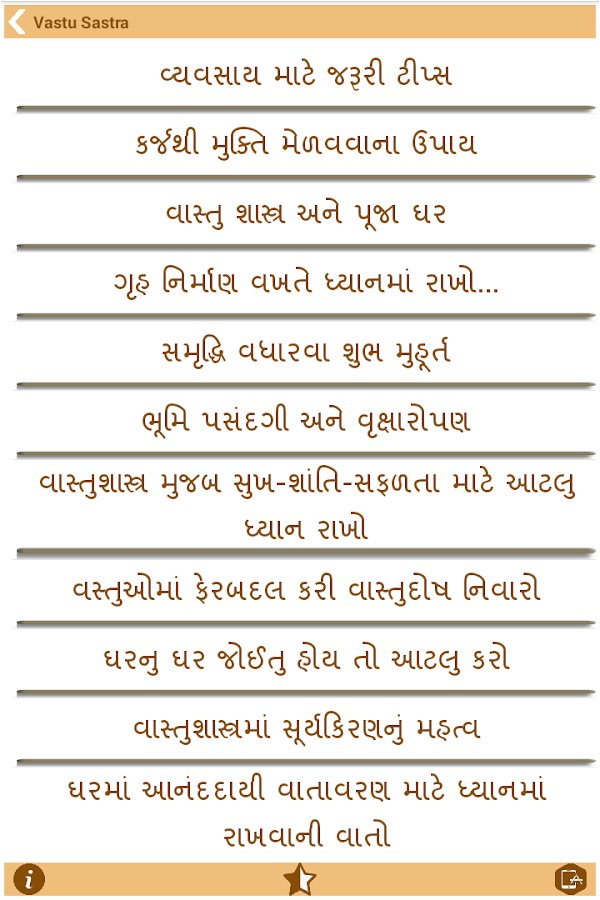 Vastu Sastra

વ્યવસાય માટે જરૂરી ટીપ્સ

કર્જથી મુક્તિ મેળવવાના ઉપાય

વાસ્તુ શાસ્ત્ર અને પૂજા ઘર

ગૃહ નિર્માણ વખતે ધ્યાનમાં રાખો...

સમૃદ્ધિ વધારવા શુભ મુહૂર્ત

ભૂમિ પસંદગી અને વૃક્ષારોપણ

વાસ્તુશાસ્ત્ર મુજબ સુખ-શાંતિ-સફળતા માટે આટલુ ધ્યાન રાખો

વસ્તુઓમાં ફેરબદલ કરી વાસ્તુદોષ નિવારો

ઘરનુ ઘર જોઈતુ હોય તો આટલુ કરો

વાસ્તુશાસ્ત્રમાં સૂર્યકિરણનું મહત્વ

ઘરમાં આનંદદાયી વાતાવરણ માટે ધ્યાનમાં રાખવાની વાતો